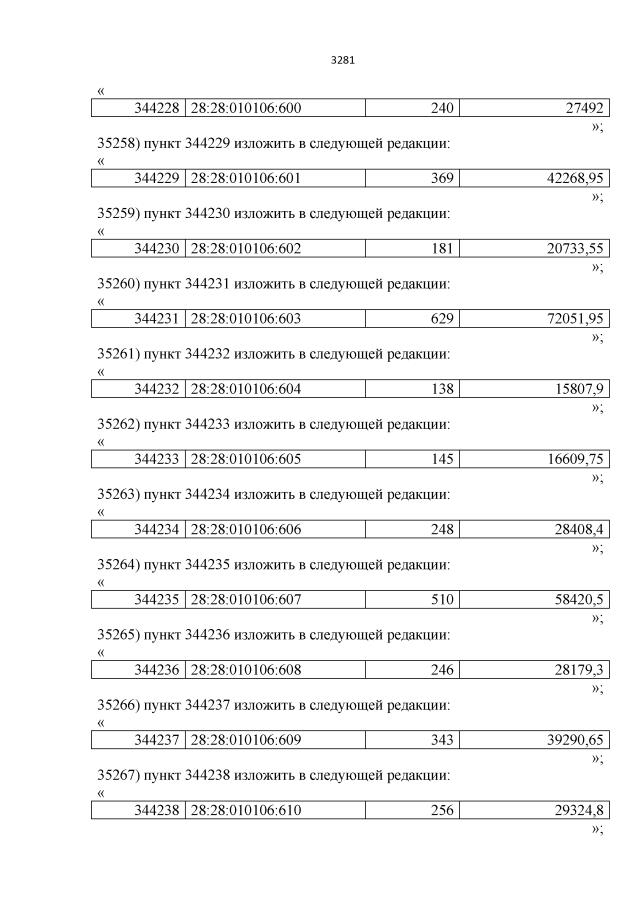 3281

«

| 344228 | 28:28:010106:600 | 240 | 27492 |
|---|---|---|---|

»;

35258) пункт 344229 изложить в следующей редакции:

«

| 344229 | 28:28:010106:601 | 369 | 42268,95 |
|---|---|---|---|

»;

35259) пункт 344230 изложить в следующей редакции:

«

| 344230 | 28:28:010106:602 | 181 | 20733,55 |
|---|---|---|---|

»;

35260) пункт 344231 изложить в следующей редакции:

«

| 344231 | 28:28:010106:603 | 629 | 72051,95 |
|---|---|---|---|

»;

35261) пункт 344232 изложить в следующей редакции:

«

| 344232 | 28:28:010106:604 | 138 | 15807,9 |
|---|---|---|---|

»;

35262) пункт 344233 изложить в следующей редакции:

«

| 344233 | 28:28:010106:605 | 145 | 16609,75 |
|---|---|---|---|

»;

35263) пункт 344234 изложить в следующей редакции:

«

| 344234 | 28:28:010106:606 | 248 | 28408,4 |
|---|---|---|---|

»;

35264) пункт 344235 изложить в следующей редакции:

«

| 344235 | 28:28:010106:607 | 510 | 58420,5 |
|---|---|---|---|

»;

35265) пункт 344236 изложить в следующей редакции:

«

| 344236 | 28:28:010106:608 | 246 | 28179,3 |
|---|---|---|---|

»;

35266) пункт 344237 изложить в следующей редакции:

«

| 344237 | 28:28:010106:609 | 343 | 39290,65 |
|---|---|---|---|

»;

35267) пункт 344238 изложить в следующей редакции:

«

| 344238 | 28:28:010106:610 | 256 | 29324,8 |
|---|---|---|---|

»;